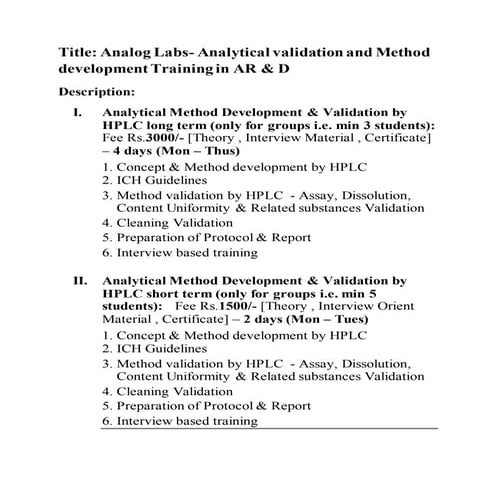 Title: Analog Labs- Analytical validation and Method development Training in AR & D

Description:

I. Analytical Method Development & Validation by HPLC long term (only for groups i.e. min 3 students): Fee Rs.3000/- [Theory , Interview Material , Certificate] – 4 days (Mon – Thus)

1. Concept & Method development by HPLC
2. ICH Guidelines
3. Method validation by HPLC - Assay, Dissolution, Content Uniformity & Related substances Validation
4. Cleaning Validation
5. Preparation of Protocol & Report
6. Interview based training

II. Analytical Method Development & Validation by HPLC short term (only for groups i.e. min 5 students): Fee Rs.1500/- [Theory , Interview Orient Material , Certificate] – 2 days (Mon – Tues)

1. Concept & Method development by HPLC
2. ICH Guidelines
3. Method validation by HPLC - Assay, Dissolution, Content Uniformity & Related substances Validation
4. Cleaning Validation
5. Preparation of Protocol & Report
6. Interview based training